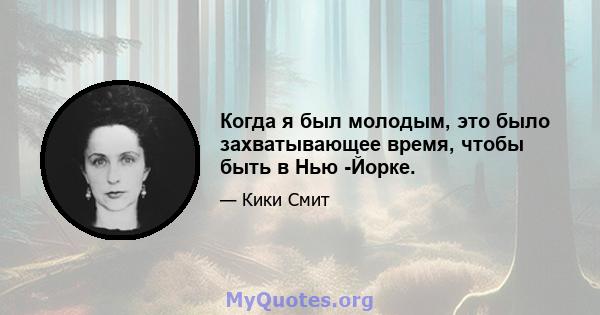 Когда я был молодым, это было захватывающее время, чтобы быть в Нью -Йорке.

— Кики Смит

MyQuotes.org